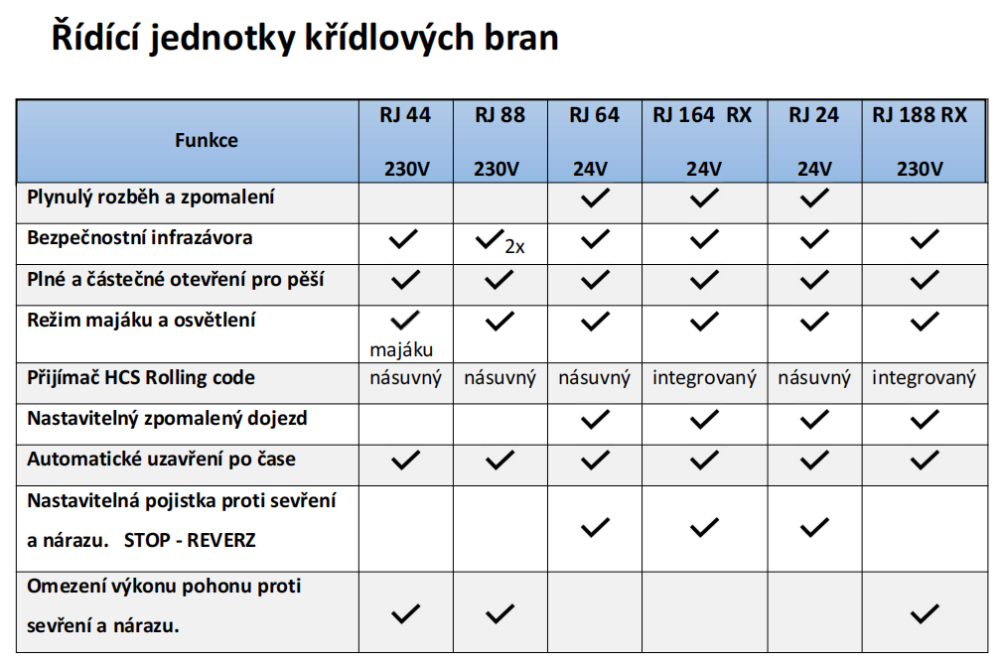 Řídící jednotky křídlových bran

| Funkce | RJ 44 230V | RJ 88 230V | RJ 64 24V | RJ 164 RX 24V | RJ 24 24V | RJ 188 RX 230V |
|---|---|---|---|---|---|---|
| Plynulý rozběh a zpomalení | | | ✓ | ✓ | ✓ | |
| Bezpečnostní infrazávora | ✓ | ✓ 2x | ✓ | ✓ | ✓ | ✓ |
| Plné a částečné otevření pro pěší | ✓ | ✓ | ✓ | ✓ | ✓ | ✓ |
| Režim majáku a osvětlení | ✓ majáku | ✓ | ✓ | ✓ | ✓ | ✓ |
| Přijímač HCS Rolling code | násuvný | násuvný | násuvný | integrovaný | násuvný | integrovaný |
| Nastavitelný zpomalený dojezd | | | ✓ | ✓ | ✓ | ✓ |
| Automatické uzavření po čase | ✓ | ✓ | ✓ | ✓ | ✓ | ✓ |
| Nastavitelná pojistka proti sevření a nárazu. STOP - REVERZ | | | ✓ | ✓ | ✓ | |
| Omezení výkonu pohonu proti sevření a nárazu. | ✓ | ✓ | | | | ✓ |